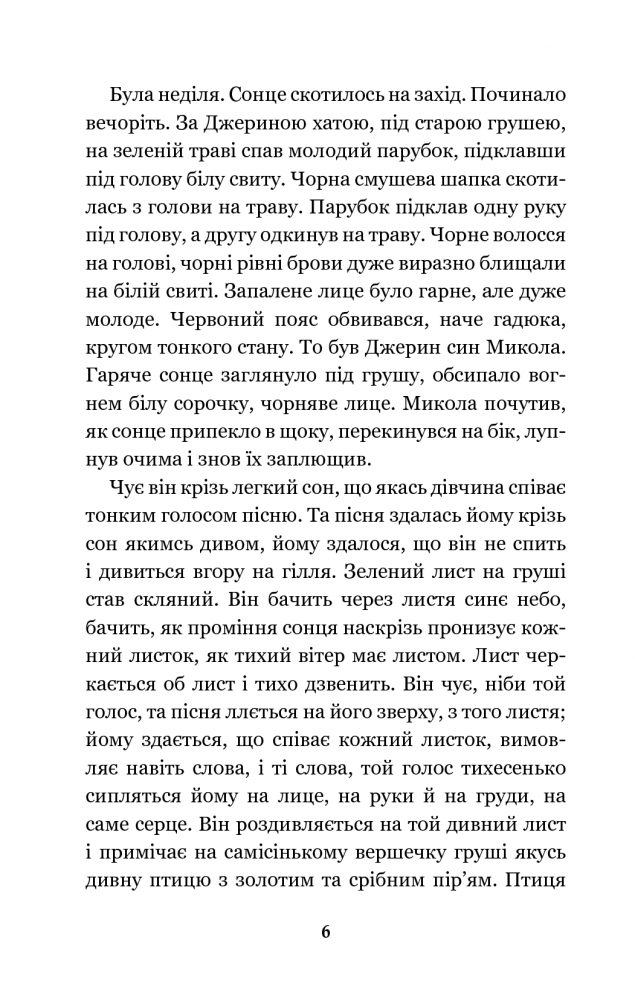 Була неділя. Сонце скотилось на захід. Починало вечоріть. За Джериною хатою, під старою грушею, на зеленій траві спав молодий парубок, підклавши під голову білу свиту. Чорна смушева шапка скотилась з голови на траву. Парубок підклав одну руку під голову, а другу одкинув на траву. Чорне волосся на голові, чорні рівні брови дуже виразно блищали на білій свиті. Запалене лице було гарне, але дуже молоде. Червоний пояс обвивався, наче гадюка, кругом тонкого стану. То був Джерин син Микола. Гаряче сонце заглянуло під грушу, обсипало вогнем білу сорочку, чорняве лице. Микола почутив, як сонце припекло в щоку, перекинувся на бік, лупнув очима і знов їх заплющив.

Чує він крізь легкий сон, що якась дівчина співає тонким голосом пісню. Та пісня здалась йому крізь сон якимсь дивом, йому здалося, що він не спить і дивиться вгору на гілля. Зелений лист на груші став скляний. Він бачить через листя синє небо, бачить, як проміння сонця наскрізь пронизує кожний листок, як тихий вітер має листом. Лист черкається об лист і тихо дзвенить. Він чує, ніби той голос, та пісня ллється на його зверху, з того листя; йому здається, що співає кожний листок, вимовляє навіть слова, і ті слова, той голос тихесенько сипляться йому на лице, на руки й на груди, на саме серце. Він роздивляється на той дивний лист і примічає на самісінькому вершечку груші якусь дивну птицю з золотим та срібним пір’ям. Птиця

6